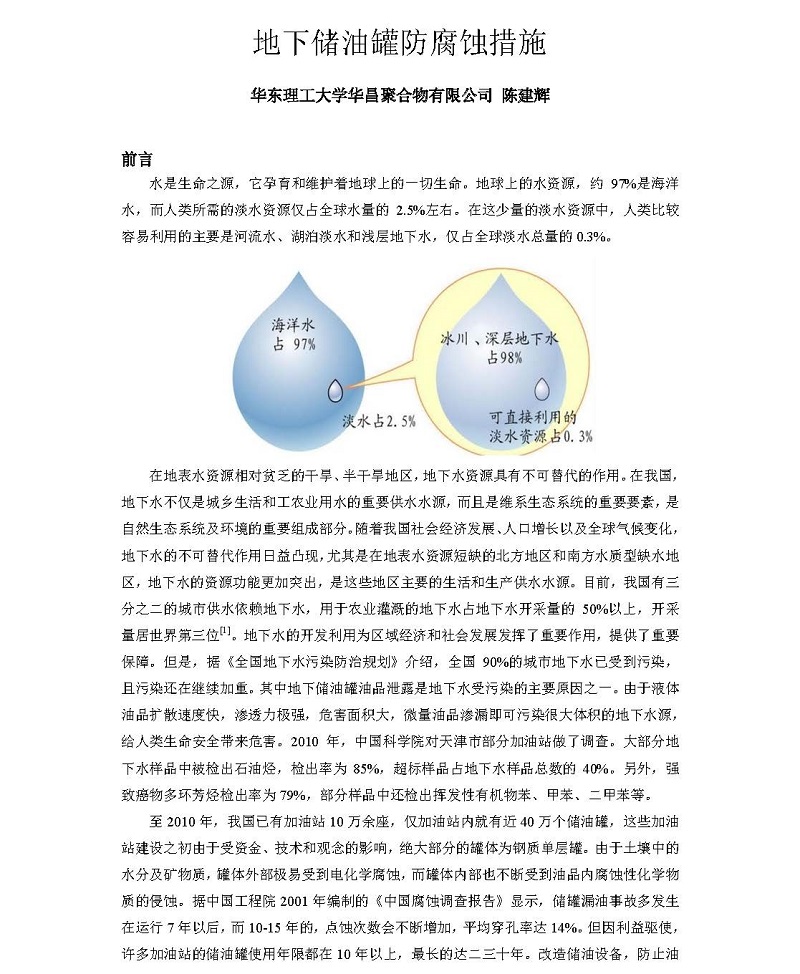 地下储油罐防腐蚀措施

华东理工大学华昌聚合物有限公司 陈建辉

前言

水是生命之源，它孕育和维护着地球上的一切生命。地球上的水资源，约 97%是海洋水，而人类所需的淡水资源仅占全球水量的 2.5%左右。在这少量的淡水资源中，人类比较容易利用的主要是河流水、湖泊淡水和浅层地下水，仅占全球淡水总量的 0.3%。

海洋水
占 97%

淡水占2.5%

冰川、深层地下水
占98%

可直接利用的
淡水资源占0.3%

在地表水资源相对贫乏的干旱、半干旱地区，地下水资源具有不可替代的作用。在我国，地下水不仅是城乡生活和工农业用水的重要供水水源，而且是维系生态系统的重要要素，是自然生态系统及环境的重要组成部分。随着我国社会经济发展、人口增长以及全球气候变化，地下水的不可替代作用日益凸现，尤其是在地表水资源短缺的北方地区和南方水质型缺水地区，地下水的资源功能更加突出，是这些地区主要的生活和生产供水水源。目前，我国有三分之二的城市供水依赖地下水，用于农业灌溉的地下水占地下水开采量的 50%以上，开采量居世界第三位$^{[1]}$。地下水的开发利用为区域经济和社会发展发挥了重要作用，提供了重要保障。但是，据《全国地下水污染防治规划》介绍，全国 90%的城市地下水已受到污染，且污染还在继续加重。其中地下储油罐油品泄露是地下水受污染的主要原因之一。由于液体油品扩散速度快，渗透力极强，危害面积大，微量油品渗漏即可污染很大体积的地下水源，给人类生命安全带来危害。2010 年，中国科学院对天津市部分加油站做了调查。大部分地下水样品中被检出石油烃，检出率为 85%，超标样品占地下水样品总数的 40%。另外，强致癌物多环芳烃检出率为 79%，部分样品中还检出挥发性有机物苯、甲苯、二甲苯等。

至 2010 年，我国已有加油站 10 万余座，仅加油站内就有近 40 万个储油罐，这些加油站建设之初由于受资金、技术和观念的影响，绝大部分的罐体为钢质单层罐。由于土壤中的水分及矿物质，罐体外部极易受到电化学腐蚀，而罐体内部也不断受到油品内腐蚀性化学物质的侵蚀。据中国工程院 2001 年编制的《中国腐蚀调查报告》显示，储罐漏油事故多发生在运行 7 年以后，而 10-15 年的，点蚀次数会不断增加，平均穿孔率达 14%。但因利益驱使，许多加油站的储油罐使用年限都在 10 年以上，最长的达二三十年。改造储油设备，防止油